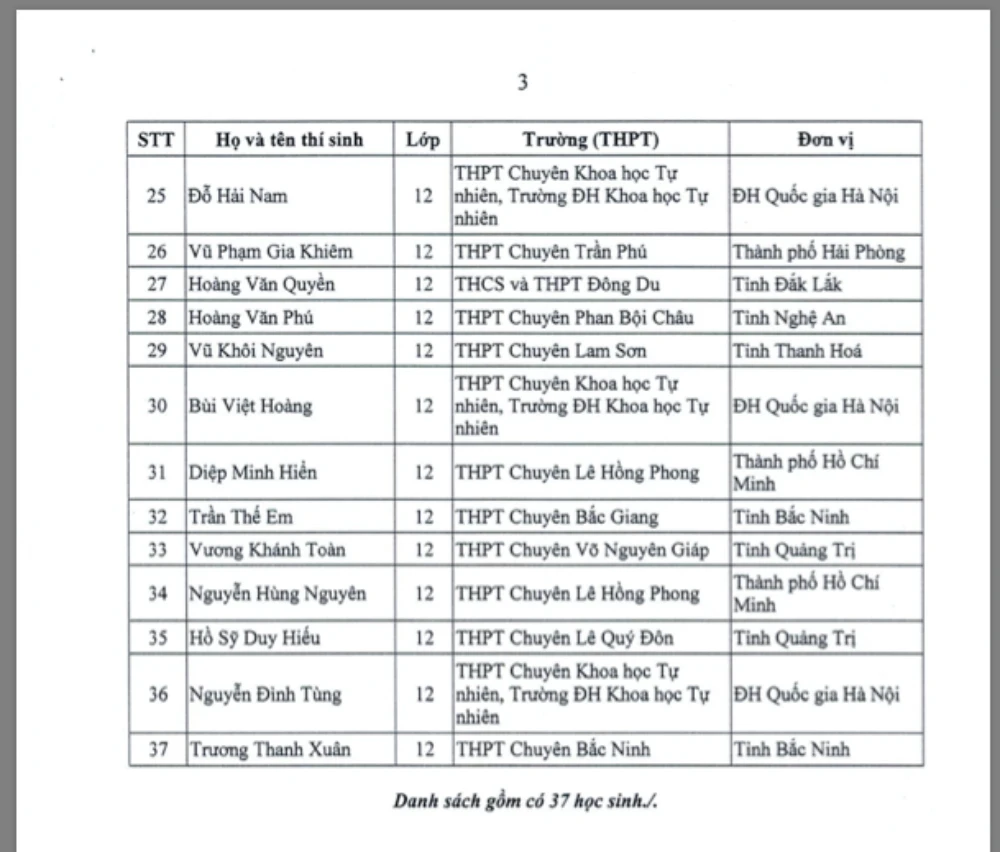 3

| STT | Họ và tên thí sinh | Lớp | Trường (THPT) | Đơn vị |
|---|---|---|---|---|
| 25 | Đỗ Hải Nam | 12 | THPT Chuyên Khoa học Tự nhiên, Trường ĐH Khoa học Tự nhiên | ĐH Quốc gia Hà Nội |
| 26 | Vũ Phạm Gia Khiêm | 12 | THPT Chuyên Trần Phú | Thành phố Hải Phòng |
| 27 | Hoàng Văn Quyền | 12 | THCS và THPT Đông Du | Tỉnh Đắk Lắk |
| 28 | Hoàng Văn Phú | 12 | THPT Chuyên Phan Bội Châu | Tỉnh Nghệ An |
| 29 | Vũ Khôi Nguyên | 12 | THPT Chuyên Lam Sơn | Tỉnh Thanh Hoá |
| 30 | Bùi Việt Hoàng | 12 | THPT Chuyên Khoa học Tự nhiên, Trường ĐH Khoa học Tự nhiên | ĐH Quốc gia Hà Nội |
| 31 | Diệp Minh Hiển | 12 | THPT Chuyên Lê Hồng Phong | Thành phố Hồ Chí Minh |
| 32 | Trần Thế Em | 12 | THPT Chuyên Bắc Giang | Tỉnh Bắc Ninh |
| 33 | Vương Khánh Toàn | 12 | THPT Chuyên Võ Nguyên Giáp | Tỉnh Quảng Trị |
| 34 | Nguyễn Hùng Nguyên | 12 | THPT Chuyên Lê Hồng Phong | Thành phố Hồ Chí Minh |
| 35 | Hồ Sỹ Duy Hiếu | 12 | THPT Chuyên Lê Quý Đôn | Tỉnh Quảng Trị |
| 36 | Nguyễn Đình Tùng | 12 | THPT Chuyên Khoa học Tự nhiên, Trường ĐH Khoa học Tự nhiên | ĐH Quốc gia Hà Nội |
| 37 | Trương Thanh Xuân | 12 | THPT Chuyên Bắc Ninh | Tỉnh Bắc Ninh |

Danh sách gồm có 37 học sinh./.